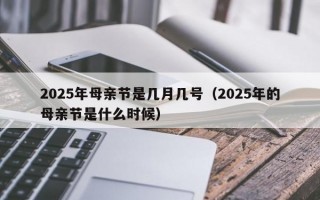 2025年母亲节是几月几号（2025年的母亲节是什么时候）